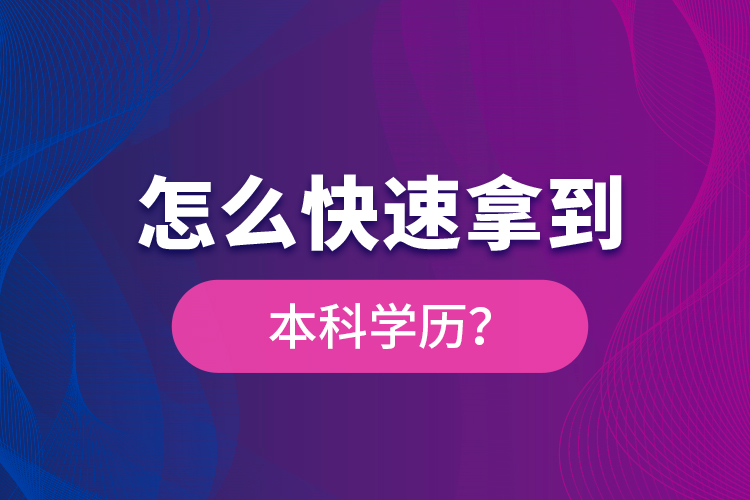 怎么快速拿到

本科学历？